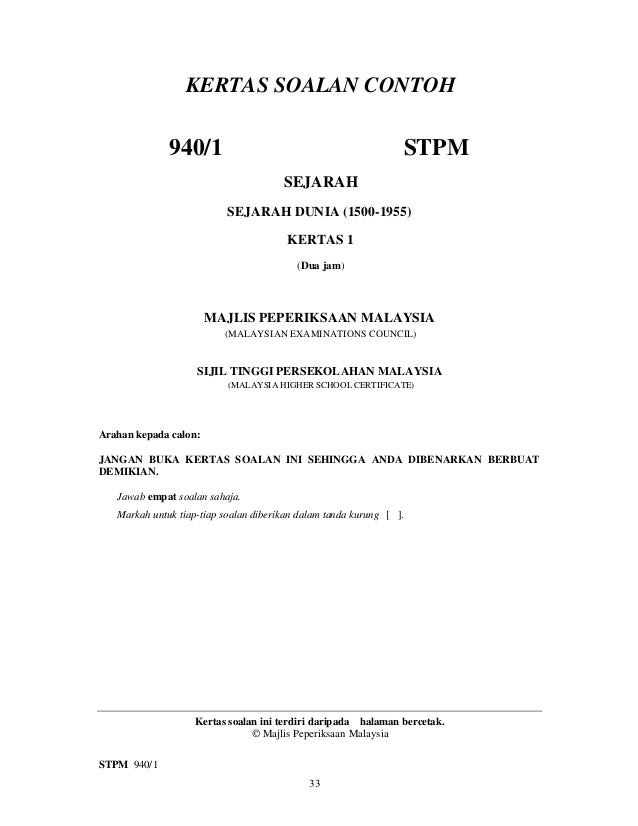 KERTAS SOALAN CONTOH

940/1 STPM

SEJARAH

SEJARAH DUNIA (1500-1955)

KERTAS 1

(Dua jam)

MAJLIS PEPERIKSAAN MALAYSIA
(MALAYSIAN EXAMINATIONS COUNCIL)

SIJIL TINGGI PERSEKOLAHAN MALAYSIA
(MALAYSIA HIGHER SCHOOL CERTIFICATE)

Arahan kepada calon:

JANGAN BUKA KERTAS SOALAN INI SEHINGGA ANDA DIBENARKAN BERBUAT DEMIKIAN.

Jawab empat soalan sahaja.

Markah untuk tiap-tiap soalan diberikan dalam tanda kurung [ ].

Kertas soalan ini terdiri daripada halaman bercetak.
© Majlis Peperiksaan Malaysia

STPM 940/1

33